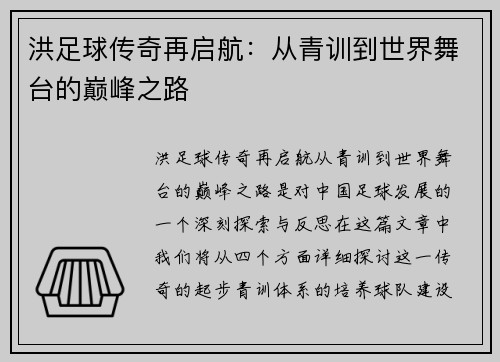 洪足球传奇再启航：从青训到世界舞台的巅峰之路

洪足球传奇再启航从青训到世界舞台的巅峰之路是对中国足球发展的一个深刻探索与反思在这篇文章中我们将从四个方面详细探讨这一传奇的起步青训体系的培养球队建设